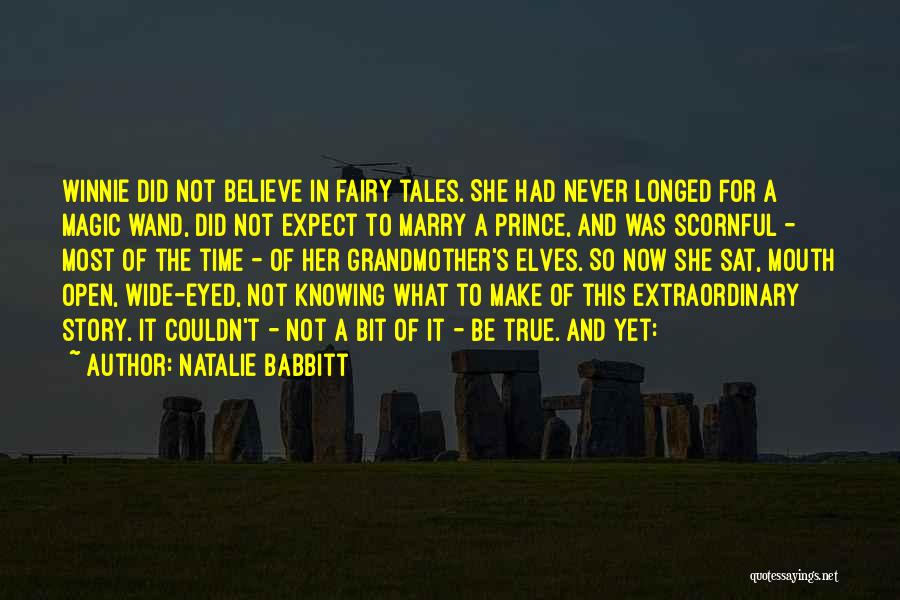 WINNIE DID NOT BELIEVE IN FAIRY TALES. SHE HAD NEVER LONGED FOR A MAGIC WAND, DID NOT EXPECT TO MARRY A PRINCE, AND WAS SCORNFUL - MOST OF THE TIME - OF HER GRANDMOTHER'S ELVES. SO NOW SHE SAT, MOUTH OPEN, WIDE-EYED, NOT KNOWING WHAT TO MAKE OF THIS EXTRAORDINARY STORY. IT COULDN'T - NOT A BIT OF IT - BE TRUE. AND YET:

~ AUTHOR: NATALIE BABBITT

quotessayings.net